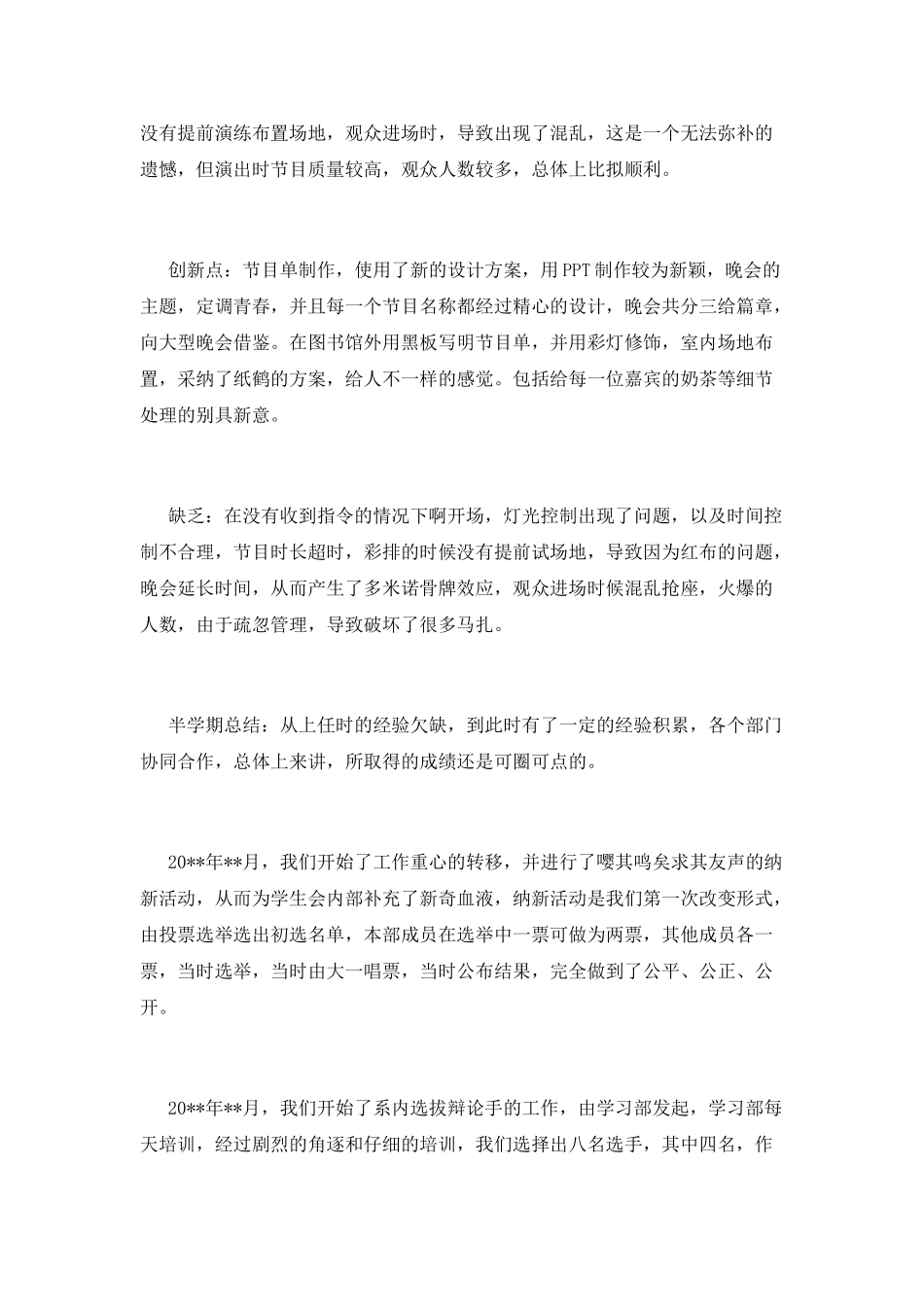 没有提前演练布置场地，观众进场时，导致出现了混乱，这是一个无法弥补的遗憾，但演出时节目质量较高，观众人数较多，总体上比拟顺利。

创新点：节目单制作，使用了新的设计方案，用PPT制作较为新颖，晚会的主题，定调青春，并且每一个节目名称都经过精心的设计，晚会共分三给篇章，向大型晚会借鉴。在图书馆外用黑板写明节目单，并用彩灯修饰，室内场地布置，采纳了纸鹤的方案，给人不一样的感觉。包括给每一位嘉宾的奶茶等细节处理的别具新意。

缺乏：在没有收到指令的情况下啊开场，灯光控制出现了问题，以及时间控制不合理，节目时长超时，彩排的时候没有提前试场地，导致因为红布的问题，晚会延长时间，从而产生了多米诺骨牌效应，观众进场时候混乱抢座，火爆的人数，由于疏忽管理，导致破坏了很多马扎。

半学期总结：从上任时的经验欠缺，到此时有了一定的经验积累，各个部门协同合作，总体上来讲，所取得的成绩还是可圈可点的。

20**年**月，我们开始了工作重心的转移，并进行了嘤其鸣矣求其友声的纳新活动，从而为学生会内部补充了新奇血液，纳新活动是我们第一次改变形式，由投票选举选出初选名单，本部成员在选举中一票可做为两票，其他成员各一票，当时选举，当时由大一唱票，当时公布结果，完全做到了公平、公正、公开。

20**年**月，我们开始了系内选拔辩论手的工作，由学习部发起，学习部每天培训，经过剧烈的角逐和仔细的培训，我们选择出八名选手，其中四名，作